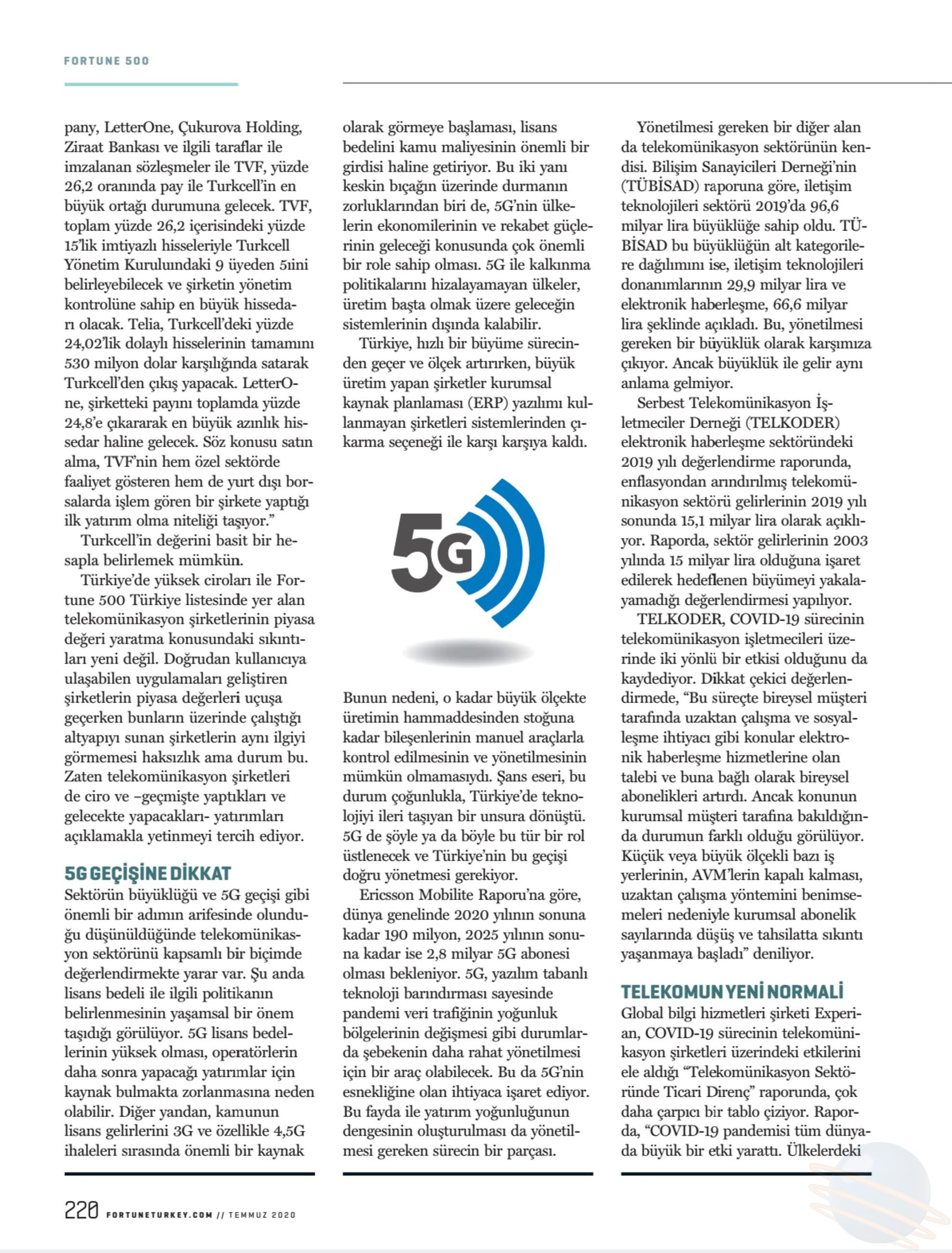 FORTUNE 500

pany, LetterOne, Çukurova Holding, Ziraat Bankası ve ilgili taraflar ile imzalanan sözleşmeler ile TVF, yüzde 26,2 oranında pay ile Turkcell'in en büyük ortağı durumuna gelecek. TVF, toplam yüzde 26,2 içerisindeki yüzde 15'lik imtiyazlı hisseleriyle Turkcell Yönetim Kurulundaki 9 üyeden 5'ini belirleyebilecek ve şirketin yönetim kontrolüne sahip en büyük hissedarı olacak. Telia, Turkcell'deki yüzde 24,02'lik dolaylı hisselerinin tamamını 530 milyon dolar karşılığında satarak Turkcell'den çıkış yapacak. LetterOne, şirketteki payını toplamda yüzde 24,8'e çıkararak en büyük azınlık hissedar haline gelecek. Söz konusu satın alma, TVF'nin hem özel sektörde faaliyet gösteren hem de yurt dışı borsalarda işlem gören bir şirkete yaptığı ilk yatırım olma niteliği taşıyor."

Turkcell'in değerini basit bir hesapla belirlemek mümkün.

Türkiye'de yüksek ciroları ile Fortune 500 Türkiye listesinde yer alan telekomünikasyon şirketlerinin piyasa değeri yaratma konusundaki sıkıntıları yeni değil. Doğrudan kullanıcıya ulaşabilen uygulamaları geliştiren şirketlerin piyasa değerleri uçuşa geçerken bunların üzerinde çalıştığı altyapıyı sunan şirketlerin aynı ilgiyi görmemesi haksızlık ama durum bu. Zaten telekomünikasyon şirketleri de ciro ve –geçmişte yaptıkları ve gelecekte yapacakları- yatırımları açıklamakla yetinmeyi tercih ediyor.

5G GEÇİŞİNE DİKKAT
Sektörün büyüklüğü ve 5G geçişi gibi önemli bir adımın arifesinde olunduğu düşünüldüğünde telekomünikasyon sektörünü kapsamlı bir biçimde değerlendirmekte yarar var. Şu anda lisans bedeli ile ilgili politikanın belirlenmesinin yaşamsal bir önem taşıdığı görülüyor. 5G lisans bedellerinin yüksek olması, operatörlerin daha sonra yapacağı yatırımlar için kaynak bulmakta zorlanmasına neden olabilir. Diğer yandan, kamunun lisans gelirlerini 3G ve özellikle 4,5G ihaleleri sırasında önemli bir kaynak olarak görmeye başlaması, lisans bedelini kamu maliyesinin önemli bir girdisi haline getiriyor. Bu iki yanı keskin bıçağın üzerinde durmanın zorluklarından biri de, 5G'nin ülkelerin ekonomilerinin ve rekabet güçlerinin geleceği konusunda çok önemli bir role sahip olması. 5G ile kalkınma politikalarını hizalayamayan ülkeler, üretim başta olmak üzere geleceğin sistemlerinin dışında kalabilir.

Türkiye, hızlı bir büyüme sürecinden geçer ve ölçek artırırken, büyük üretim yapan şirketler kurumsal kaynak planlaması (ERP) yazılımı kullanmayan şirketleri sistemlerinden çıkarma seçeneği ile karşı karşıya kaldı.

5G

Bunun nedeni, o kadar büyük ölçekte üretimin hammaddesinden stoğuna kadar bileşenlerinin manuel araçlarla kontrol edilmesinin ve yönetilmesinin mümkün olmamasıydı. Şans eseri, bu durum çoğunlukla, Türkiye'de teknolojiyi ileri taşıyan bir unsura dönüştü. 5G de şöyle ya da böyle bu tür bir rol üstlenecek ve Türkiye'nin bu geçişi doğru yönetmesi gerekiyor.

Ericsson Mobilite Raporu'na göre, dünya genelinde 2020 yılının sonuna kadar 190 milyon, 2025 yılının sonuna kadar ise 2,8 milyar 5G abonesi olması bekleniyor. 5G, yazılım tabanlı teknoloji barındırması sayesinde pandemi veri trafiğinin yoğunluk bölgelerinin değişmesi gibi durumlarda şebekenin daha rahat yönetilmesi için bir araç olabilecek. Bu da 5G'nin esnekliğine olan ihtiyaca işaret ediyor. Bu fayda ile yatırım yoğunluğunun dengesinin oluşturulması da yönetilmesi gereken sürecin bir parçası.

Yönetilmesi gereken bir diğer alan da telekomünikasyon sektörünün kendisi. Bilişim Sanayicileri Derneği'nin (TÜBİSAD) raporuna göre, iletişim teknolojileri sektörü 2019'da 96,6 milyar lira büyüklüğe sahip oldu. TÜBİSAD bu büyüklüğün alt kategorilere dağılımını ise, iletişim teknolojileri donanımlarının 29,9 milyar lira ve elektronik haberleşme, 66,6 milyar lira şeklinde açıkladı. Bu, yönetilmesi gereken bir büyüklük olarak karşımıza çıkıyor. Ancak büyüklük ile gelir aynı anlama gelmiyor.

Serbest Telekomünikasyon İşletmeciler Derneği (TELKODER) elektronik haberleşme sektöründeki 2019 yılı değerlendirme raporunda, enflasyondan arındırılmış telekomünikasyon sektörü gelirlerinin 2019 yılı sonunda 15,1 milyar lira olarak açıklıyor. Raporda, sektör gelirlerinin 2003 yılında 15 milyar lira olduğuna işaret edilerek hedeflenen büyümeyi yakalayamadığı değerlendirmesi yapılıyor.

TELKODER, COVID-19 sürecinin telekomünikasyon işletmecileri üzerinde iki yönlü bir etkisi olduğunu da kaydediyor. Dikkat çekici değerlendirmede, "Bu süreçte bireysel müşteri tarafında uzaktan çalışma ve sosyalleşme ihtiyacı gibi konular elektronik haberleşme hizmetlerine olan talebi ve buna bağlı olarak bireysel abonelikleri artırdı. Ancak konunun kurumsal müşteri tarafına bakıldığında durumun farklı olduğu görülüyor. Küçük veya büyük ölçekli bazı iş yerlerinin, AVM'lerin kapalı kalması, uzaktan çalışma yöntemini benimsemeleri nedeniyle kurumsal abonelik sayılarında düşüş ve tahsilatta sıkıntı yaşanmaya başladı" deniliyor.

TELEKOMUN YENİ NORMALİ
Global bilgi hizmetleri şirketi Experian, COVID-19 sürecinin telekomünikasyon şirketleri üzerindeki etkilerini ele aldığı "Telekomünikasyon Sektöründe Ticari Direnç" raporunda, çok daha çarpıcı bir tablo çiziyor. Raporda, "COVID-19 pandemisi tüm dünyada büyük bir etki yarattı. Ülkelerdeki

220 FORTUNETURKEY.COM // TEMMUZ 2020